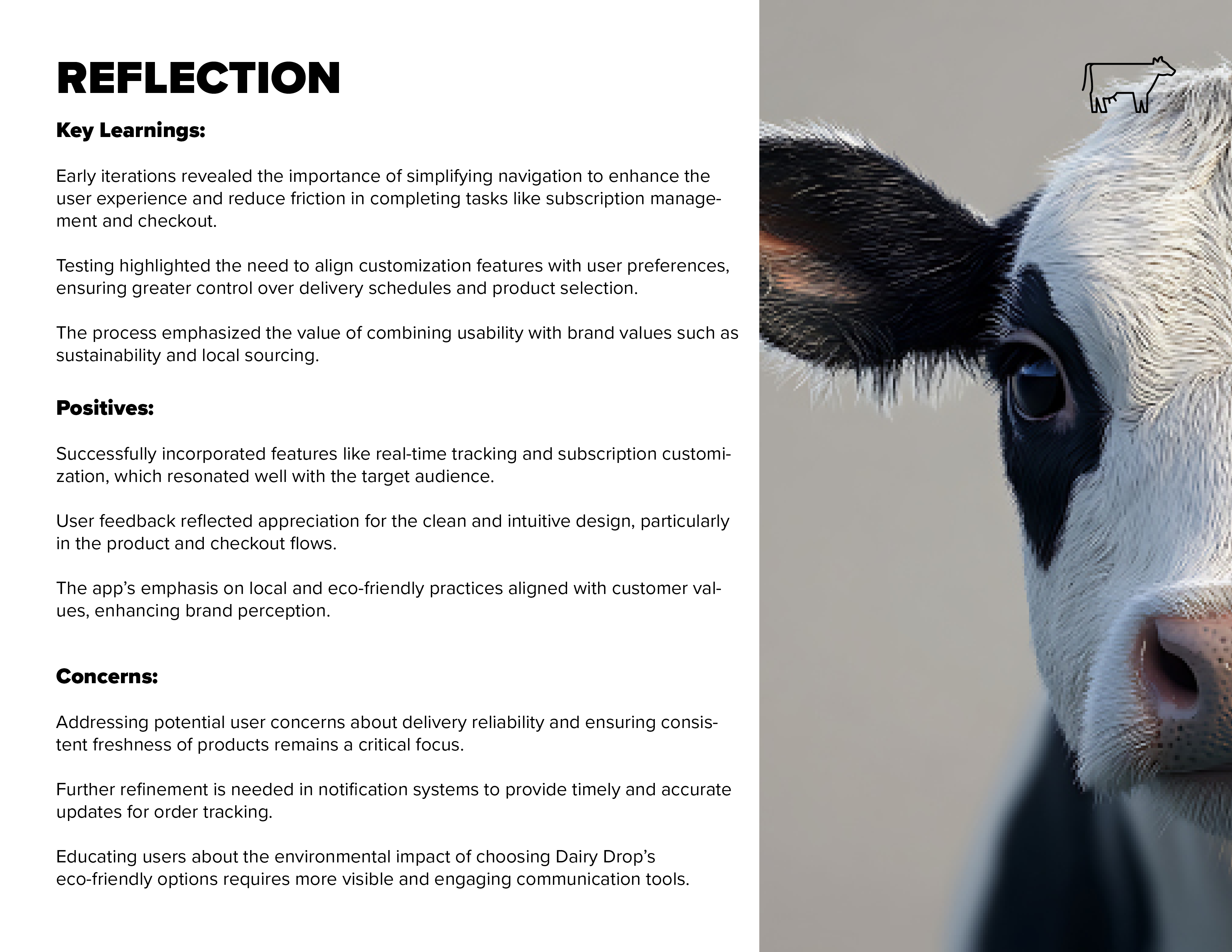 REFLECTION

Key Learnings:

Early iterations revealed the importance of simplifying navigation to enhance the user experience and reduce friction in completing tasks like subscription management and checkout.

Testing highlighted the need to align customization features with user preferences, ensuring greater control over delivery schedules and product selection.

The process emphasized the value of combining usability with brand values such as sustainability and local sourcing.

Positives:

Successfully incorporated features like real-time tracking and subscription customization, which resonated well with the target audience.

User feedback reflected appreciation for the clean and intuitive design, particularly in the product and checkout flows.

The app's emphasis on local and eco-friendly practices aligned with customer values, enhancing brand perception.

Concerns:

Addressing potential user concerns about delivery reliability and ensuring consistent freshness of products remains a critical focus.

Further refinement is needed in notification systems to provide timely and accurate updates for order tracking.

Educating users about the environmental impact of choosing Dairy Drop's eco-friendly options requires more visible and engaging communication tools.